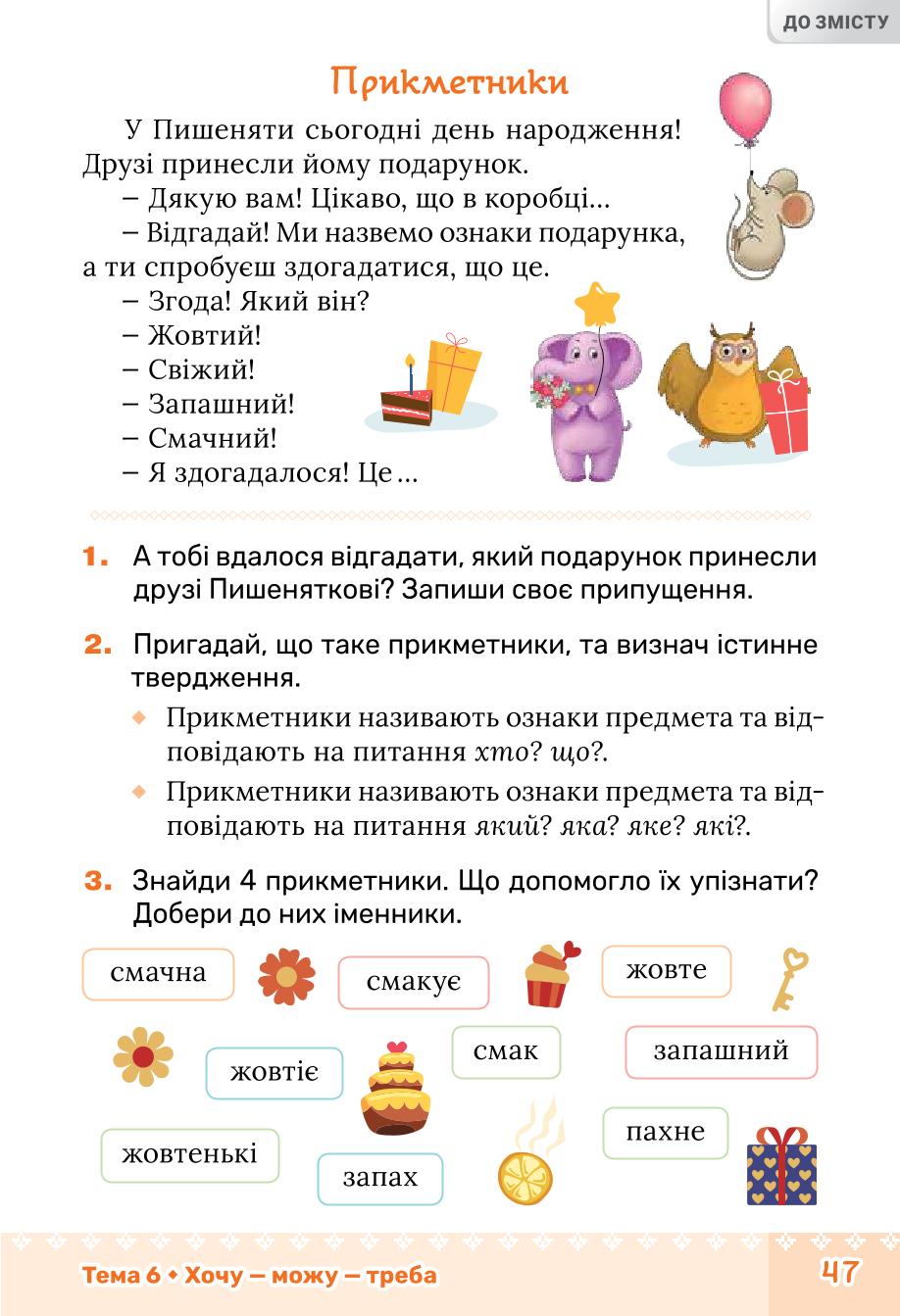 ДО ЗМІСТУ

Прикметники

У Пишеняти сьогодні день народження! Друзі принесли йому подарунок.

– Дякую вам! Цікаво, що в коробці…

– Відгадай! Ми назвемо ознаки подарунка, а ти спробуєш здогадатися, що це.

– Згода! Який він?

– Жовтий!

– Свіжий!

– Запашний!

– Смачний!

– Я здогадалося! Це …

1. А тобі вдалося відгадати, який подарунок принесли друзі Пишеняткові? Запиши своє припущення.

2. Пригадай, що таке прикметники, та визнач істинне твердження.

◆ Прикметники називають ознаки предмета та відповідають на питання хто? що?.

◆ Прикметники називають ознаки предмета та відповідають на питання який? яка? яке? які?.

3. Знайди 4 прикметники. Що допомогло їх упізнати? Добери до них іменники.

смачна

смакує

жовте

жовтіє

смак

запашний

жовтенькі

запах

пахне

Тема 6 • Хочу — можу — треба

47